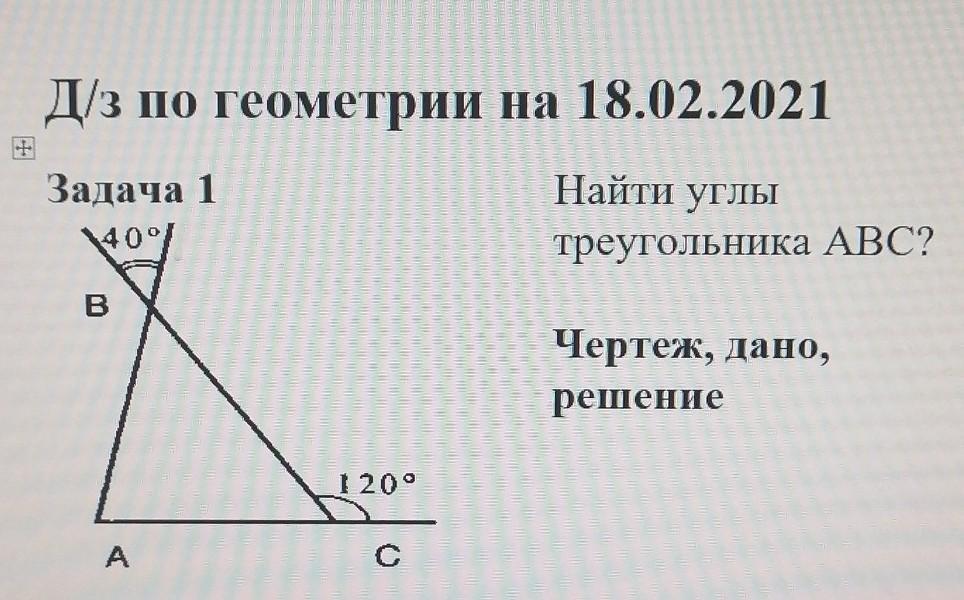 Д/з по геометрии на 18.02.2021

Задача 1

40°

B

120°

A

C

Найти углы треугольника ABC?

Чертеж, дано, решение